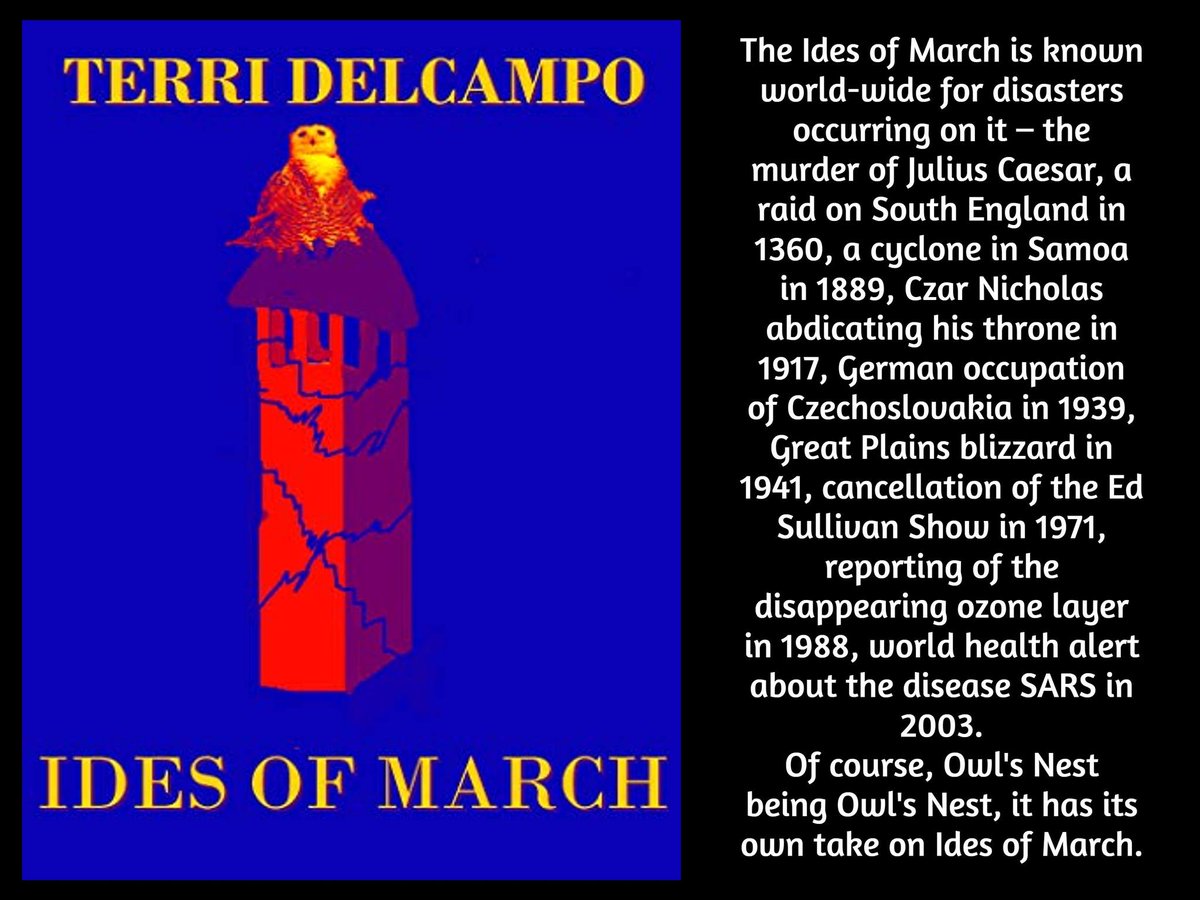 TERRI DELCAMPO

IDES OF MARCH

The Ides of March is known world-wide for disasters occurring on it – the murder of Julius Caesar, a raid on South England in 1360, a cyclone in Samoa in 1889, Czar Nicholas abdicating his throne in 1917, German occupation of Czechoslovakia in 1939, Great Plains blizzard in 1941, cancellation of the Ed Sullivan Show in 1971, reporting of the disappearing ozone layer in 1988, world health alert about the disease SARS in 2003.
Of course, Owl's Nest being Owl's Nest, it has its own take on Ides of March.